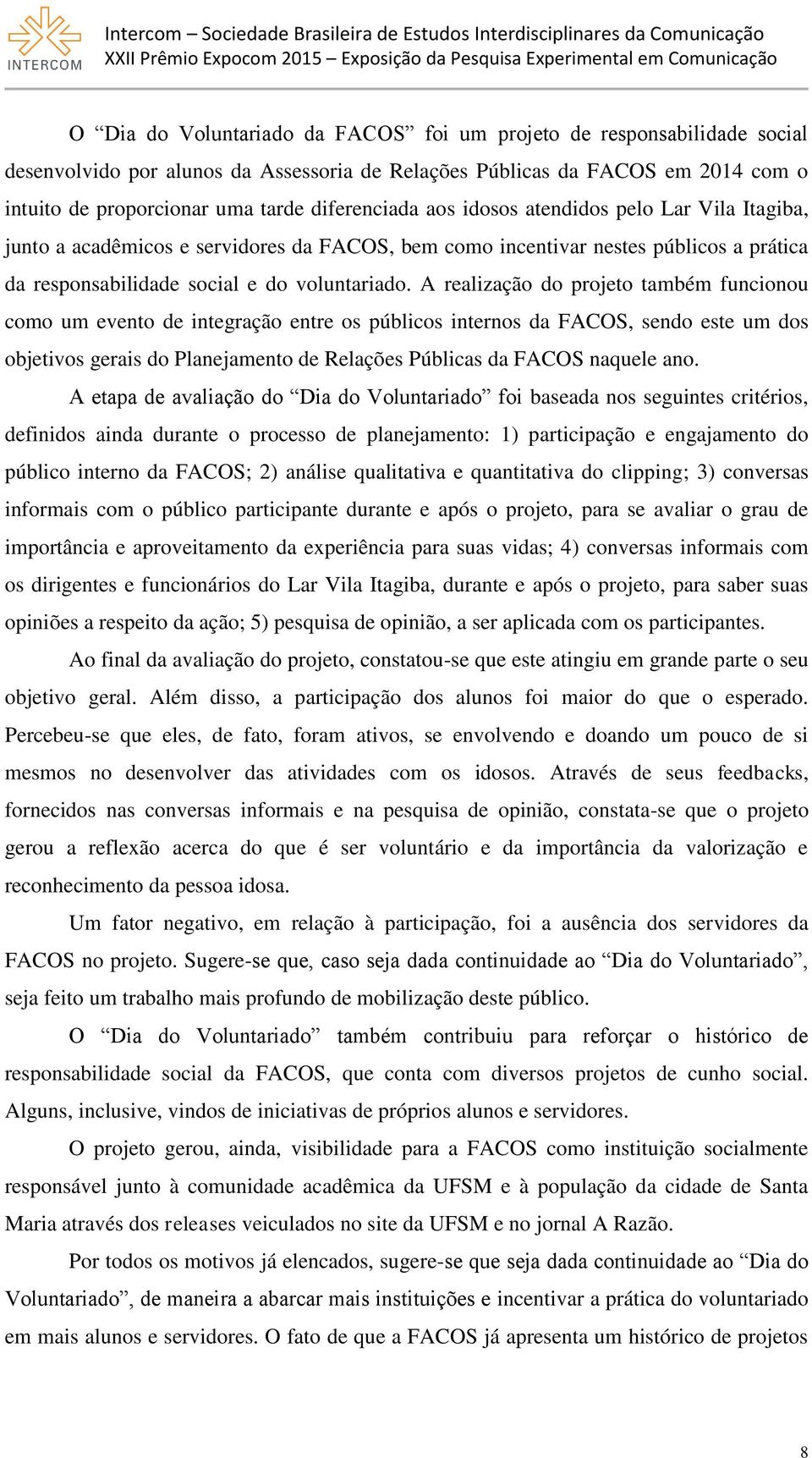 INTERCOM

Intercom – Sociedade Brasileira de Estudos Interdisciplinares da Comunicação
XXII Prêmio Expocom 2015 – Exposição da Pesquisa Experimental em Comunicação

O “Dia do Voluntariado da FACOS” foi um projeto de responsabilidade social desenvolvido por alunos da Assessoria de Relações Públicas da FACOS em 2014 com o intuito de proporcionar uma tarde diferenciada aos idosos atendidos pelo Lar Vila Itagiba, junto a acadêmicos e servidores da FACOS, bem como incentivar nestes públicos a prática da responsabilidade social e do voluntariado. A realização do projeto também funcionou como um evento de integração entre os públicos internos da FACOS, sendo este um dos objetivos gerais do Planejamento de Relações Públicas da FACOS naquele ano.

A etapa de avaliação do “Dia do Voluntariado” foi baseada nos seguintes critérios, definidos ainda durante o processo de planejamento: 1) participação e engajamento do público interno da FACOS; 2) análise qualitativa e quantitativa do clipping; 3) conversas informais com o público participante durante e após o projeto, para se avaliar o grau de importância e aproveitamento da experiência para suas vidas; 4) conversas informais com os dirigentes e funcionários do Lar Vila Itagiba, durante e após o projeto, para saber suas opiniões a respeito da ação; 5) pesquisa de opinião, a ser aplicada com os participantes.

Ao final da avaliação do projeto, constatou-se que este atingiu em grande parte o seu objetivo geral. Além disso, a participação dos alunos foi maior do que o esperado. Percebeu-se que eles, de fato, foram ativos, se envolvendo e doando um pouco de si mesmos no desenvolver das atividades com os idosos. Através de seus feedbacks, fornecidos nas conversas informais e na pesquisa de opinião, constata-se que o projeto gerou a reflexão acerca do que é ser voluntário e da importância da valorização e reconhecimento da pessoa idosa.

Um fator negativo, em relação à participação, foi a ausência dos servidores da FACOS no projeto. Sugere-se que, caso seja dada continuidade ao “Dia do Voluntariado”, seja feito um trabalho mais profundo de mobilização deste público.

O “Dia do Voluntariado” também contribuiu para reforçar o histórico de responsabilidade social da FACOS, que conta com diversos projetos de cunho social. Alguns, inclusive, vindos de iniciativas de próprios alunos e servidores.

O projeto gerou, ainda, visibilidade para a FACOS como instituição socialmente responsável junto à comunidade acadêmica da UFSM e à população da cidade de Santa Maria através dos releases veiculados no site da UFSM e no jornal A Razão.

Por todos os motivos já elencados, sugere-se que seja dada continuidade ao “Dia do Voluntariado”, de maneira a abarcar mais instituições e incentivar a prática do voluntariado em mais alunos e servidores. O fato de que a FACOS já apresenta um histórico de projetos

8